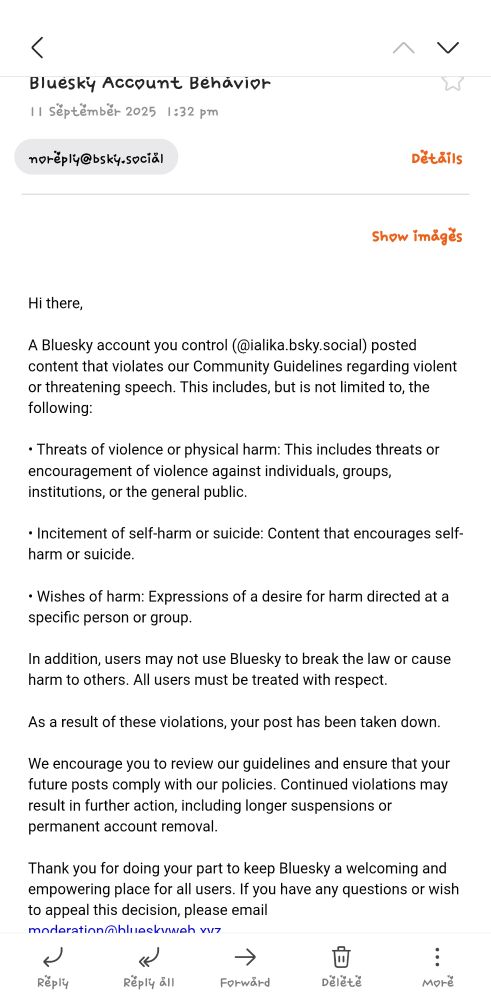 Bluesky Account Behavior

11 September 2025 1:32 pm

noreply@bsky.social

Details

Show images

Hi there,

A Bluesky account you control (@ialika.bsky.social) posted content that violates our Community Guidelines regarding violent or threatening speech. This includes, but is not limited to, the following:

• Threats of violence or physical harm: This includes threats or encouragement of violence against individuals, groups, institutions, or the general public.

• Incitement of self-harm or suicide: Content that encourages self-harm or suicide.

• Wishes of harm: Expressions of a desire for harm directed at a specific person or group.

In addition, users may not use Bluesky to break the law or cause harm to others. All users must be treated with respect.

As a result of these violations, your post has been taken down.

We encourage you to review our guidelines and ensure that your future posts comply with our policies. Continued violations may result in further action, including longer suspensions or permanent account removal.

Thank you for doing your part to keep Bluesky a welcoming and empowering place for all users. If you have any questions or wish to appeal this decision, please email moderation@blueskyweb.xyz

Reply Reply all Forward Delete More